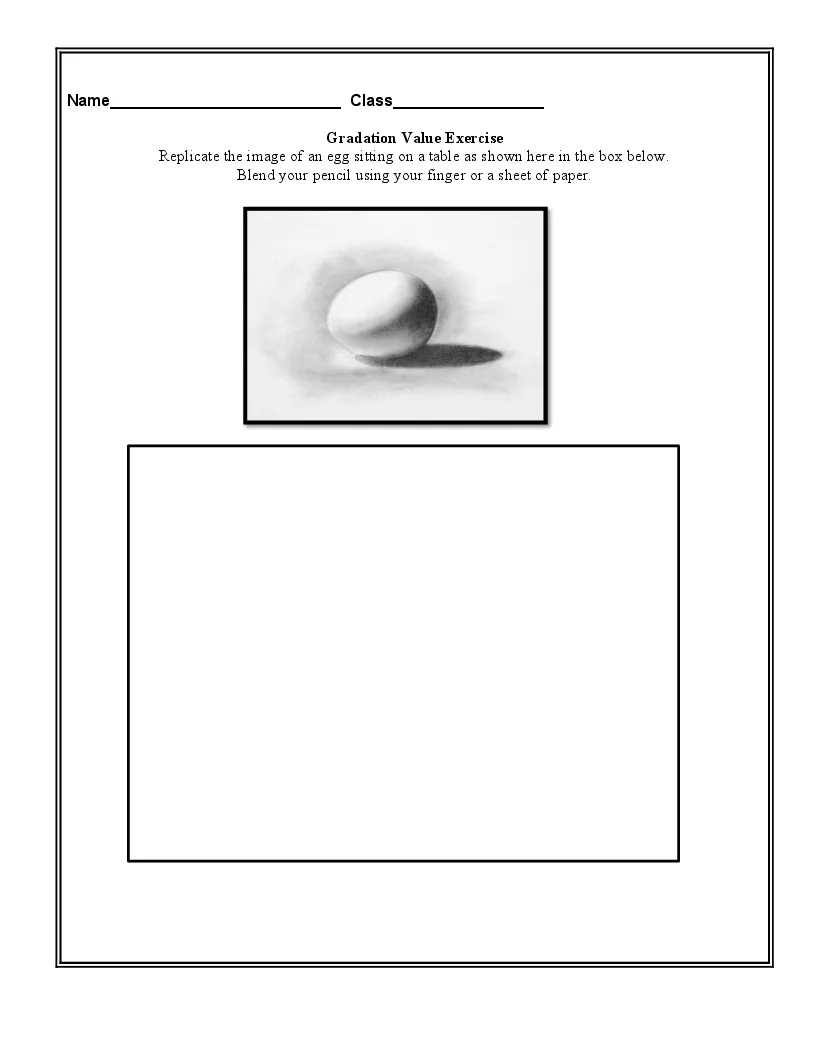 Name____ Class____

Gradation Value Exercise
Replicate the image of an egg sitting on a table as shown here in the box below.
Blend your pencil using your finger or a sheet of paper.